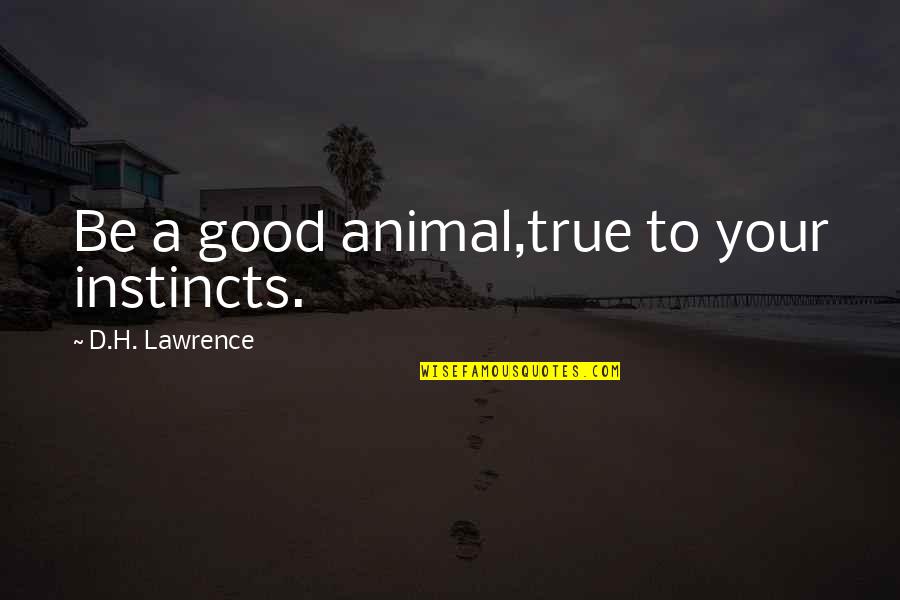 Be a good animal,true to your instincts.

~ D.H. Lawrence

WISEFAMOUSQUOTES.COM